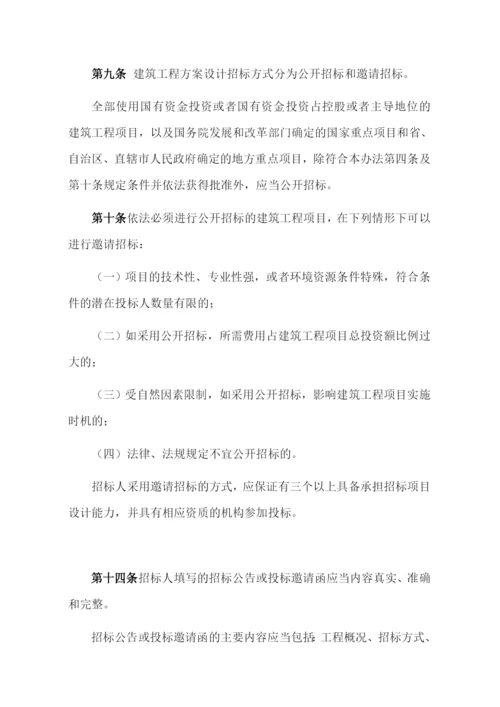 第九条 建筑工程方案设计招标方式分为公开招标和邀请招标。

全部使用国有资金投资或者国有资金投资占控股或者主导地位的建筑工程项目，以及国务院发展和改革部门确定的国家重点项目和省、自治区、直辖市人民政府确定的地方重点项目，除符合本办法第四条及第十条规定条件并依法获得批准外，应当公开招标。

第十条依法必须进行公开招标的建筑工程项目，在下列情形下可以进行邀请招标：

（一）项目的技术性、专业性强，或者环境资源条件特殊，符合条件的潜在投标人数量有限的；

（二）如采用公开招标，所需费用占建筑工程项目总投资额比例过大的；

（三）受自然因素限制，如采用公开招标，影响建筑工程项目实施时机的；

（四）法律、法规规定不宜公开招标的。

招标人采用邀请招标的方式，应保证有三个以上具备承担招标项目设计能力，并具有相应资质的机构参加投标。

第十四条招标人填写的招标公告或投标邀请函应当内容真实、准确和完整。

招标公告或投标邀请函的主要内容应当包括：工程概况、招标方式、